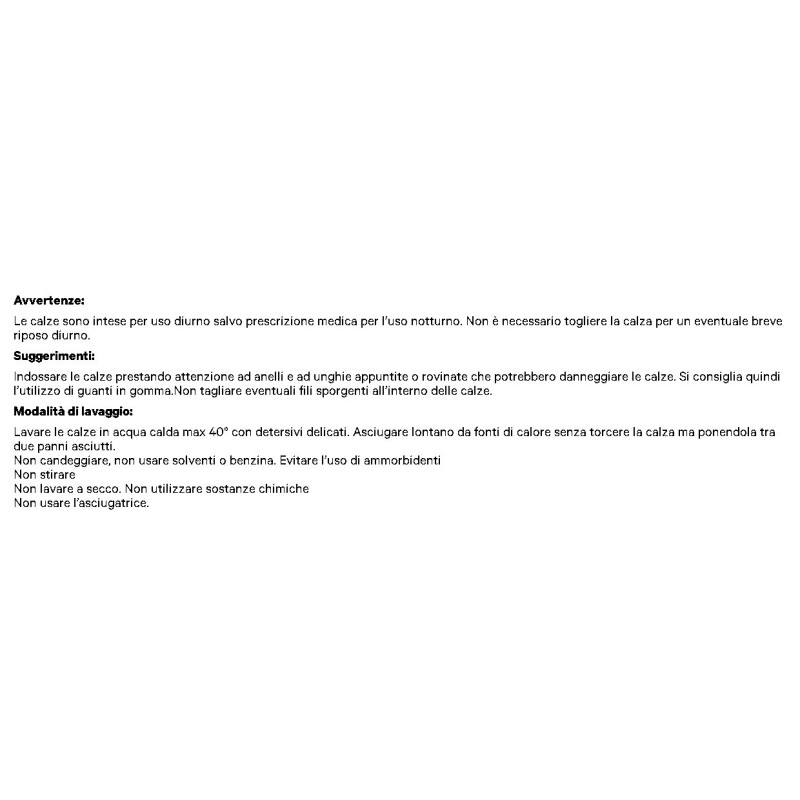 **Avvertenze:**

Le calze sono intese per uso diurno salvo prescrizione medica per l'uso notturno. Non è necessario togliere la calza per un eventuale breve riposo diurno.

**Suggerimenti:**

Indossare le calze prestando attenzione ad anelli e ad unghie appuntite o rovinate che potrebbero danneggiare le calze. Si consiglia quindi l'utilizzo di guanti in gomma.Non tagliare eventuali fili sporgenti all'interno delle calze.

**Modalità di lavaggio:**

Lavare le calze in acqua calda max 40° con detersivi delicati. Asciugare lontano da fonti di calore senza torcere la calza ma ponendola tra due panni asciutti.
Non candeggiare, non usare solventi o benzina. Evitare l'uso di ammorbidenti
Non stirare
Non lavare a secco. Non utilizzare sostanze chimiche
Non usare l'asciugatrice.